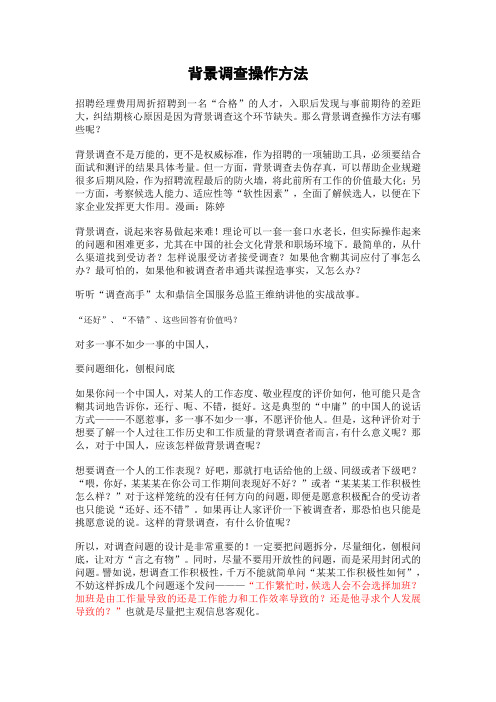 背景调查操作方法

招聘经理费用周折招聘到一名“合格”的人才，入职后发现与事前期待的差距大，纠结期核心原因是因为背景调查这个环节缺失。那么背景调查操作方法有哪些呢？

背景调查不是万能的，更不是权威标准，作为招聘的一项辅助工具，必须要结合面试和测评的结果具体考量。但一方面，背景调查去伪存真，可以帮助企业规避很多后期风险，作为招聘流程最后的防火墙，将此前所有工作的价值最大化；另一方面，考察候选人能力、适应性等“软性因素”，全面了解候选人，以便在下家企业发挥更大作用。漫画：陈婷

背景调查，说起来容易做起来难！理论可以一套一套口水老长，但实际操作起来的问题和困难更多，尤其在中国的社会文化背景和职场环境下。最简单的，从什么渠道找到受访者？怎样说服受访者接受调查？如果他含糊其词应付了事怎么办？最可怕的，如果他和被调查者串通共谋捏造事实，又怎么办？

听听“调查高手”太和鼎信全国服务总监王维纳讲他的实战故事。

“还好”、“不错”、这些回答有价值吗？

对多一事不如少一事的中国人，

要问题细化，刨根问底

如果你问一个中国人，对某人的工作态度、敬业程度的评价如何，他可能只是含糊其词地告诉你，还行、呃、不错，挺好。这是典型的“中庸”的中国人的说话方式———不愿惹事，多一事不如少一事，不愿评价他人。但是，这种评价对于想要了解一个人过往工作历史和工作质量的背景调查者而言，有什么意义呢？那么，对于中国人，应该怎样做背景调查呢？

想要调查一个人的工作表现？好吧，那就打电话给他的上级、同级或者下级吧？“喂，你好，某某某在你公司工作期间表现好不好？”或者“某某某工作积极性怎么样？”对于这样笼统的没有任何方向的问题，即便是愿意积极配合的受访者也只能说“还好、还不错”。如果再让人家评价一下被调查者，那恐怕也只能是挑愿意说的说。这样的背景调查，有什么价值呢？

所以，对调查问题的设计是非常重要的！一定要把问题拆分，尽量细化，刨根问底，让对方“言之有物”。同时，尽量不要用开放性的问题，而是采用封闭式的问题。譬如说，想调查工作积极性，千万不能就简单问“某某工作积极性如何”，不妨这样拆成几个问题逐个发问———“工作繁忙时，候选人会不会选择加班？加班是由工作量导致的还是工作能力和工作效率导致的？还是他寻求个人发展导致的？”也就是尽量把主观信息客观化。